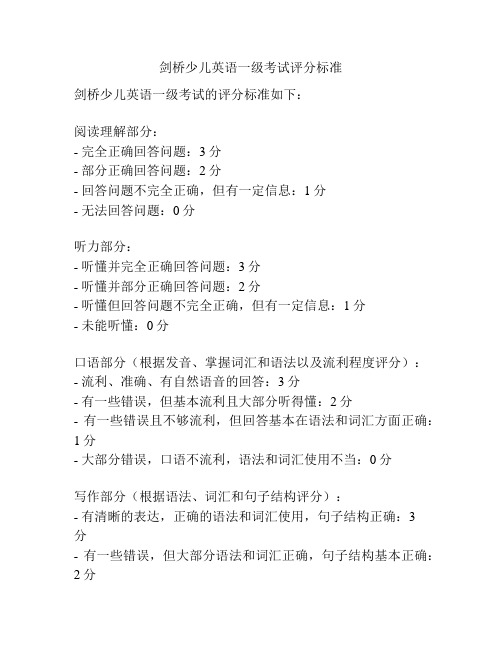 剑桥少儿英语一级考试评分标准

剑桥少儿英语一级考试的评分标准如下：

阅读理解部分：
- 完全正确回答问题：3 分
- 部分正确回答问题：2 分
- 回答问题不完全正确，但有一定信息：1 分
- 无法回答问题：0 分

听力部分：
- 听懂并完全正确回答问题：3 分
- 听懂并部分正确回答问题：2 分
- 听懂但回答问题不完全正确，但有一定信息：1 分
- 未能听懂：0 分

口语部分（根据发音、掌握词汇和语法以及流利程度评分）：
- 流利、准确、有自然语音的回答：3 分
- 有一些错误，但基本流利且大部分听得懂：2 分
- 有一些错误且不够流利，但回答基本在语法和词汇方面正确：1 分
- 大部分错误，口语不流利，语法和词汇使用不当：0 分

写作部分（根据语法、词汇和句子结构评分）：
- 有清晰的表达，正确的语法和词汇使用，句子结构正确：3 分
- 有一些错误，但大部分语法和词汇正确，句子结构基本正确：2 分